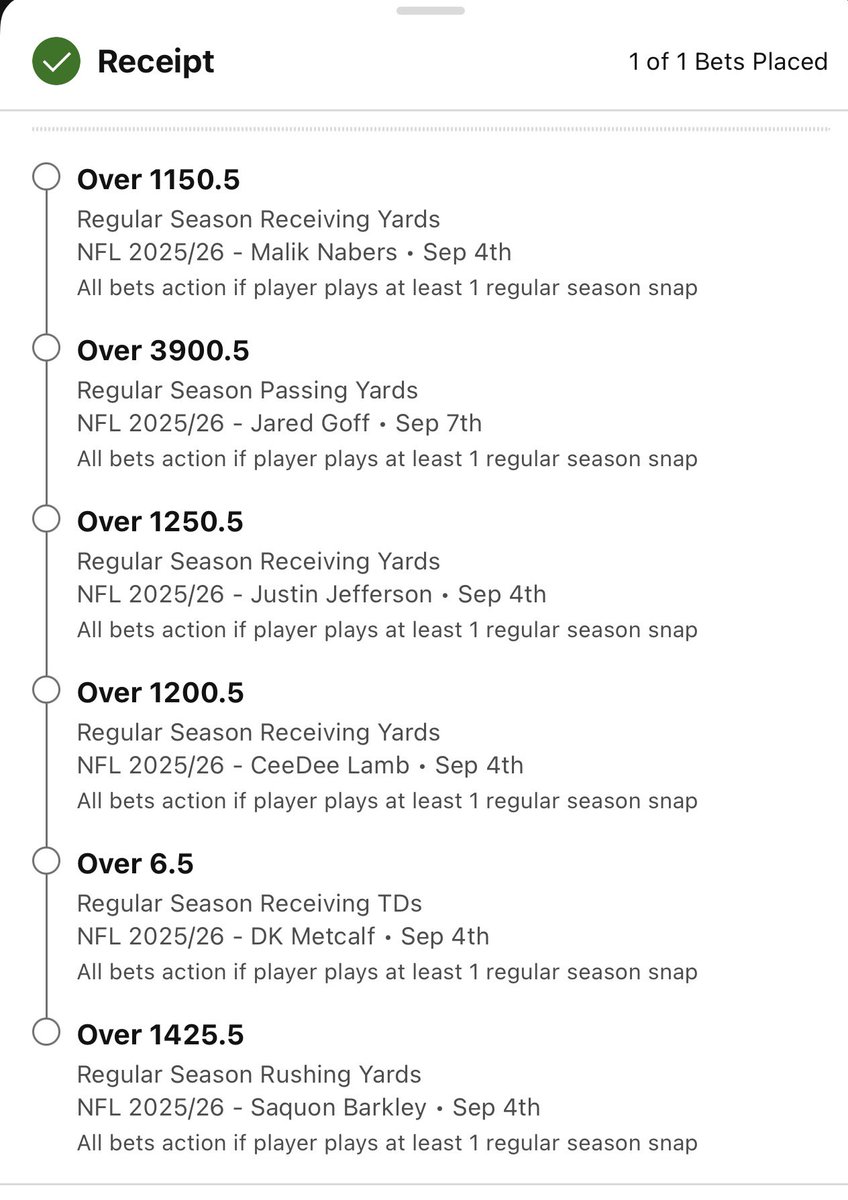 Receipt

1 of 1 Bets Placed

Over 1150.5
Regular Season Receiving Yards
NFL 2025/26 - Malik Nabers • Sep 4th
All bets action if player plays at least 1 regular season snap

Over 3900.5
Regular Season Passing Yards
NFL 2025/26 - Jared Goff • Sep 7th
All bets action if player plays at least 1 regular season snap

Over 1250.5
Regular Season Receiving Yards
NFL 2025/26 - Justin Jefferson • Sep 4th
All bets action if player plays at least 1 regular season snap

Over 1200.5
Regular Season Receiving Yards
NFL 2025/26 - CeeDee Lamb • Sep 4th
All bets action if player plays at least 1 regular season snap

Over 6.5
Regular Season Receiving TDs
NFL 2025/26 - DK Metcalf • Sep 4th
All bets action if player plays at least 1 regular season snap

Over 1425.5
Regular Season Rushing Yards
NFL 2025/26 - Saquon Barkley • Sep 4th
All bets action if player plays at least 1 regular season snap